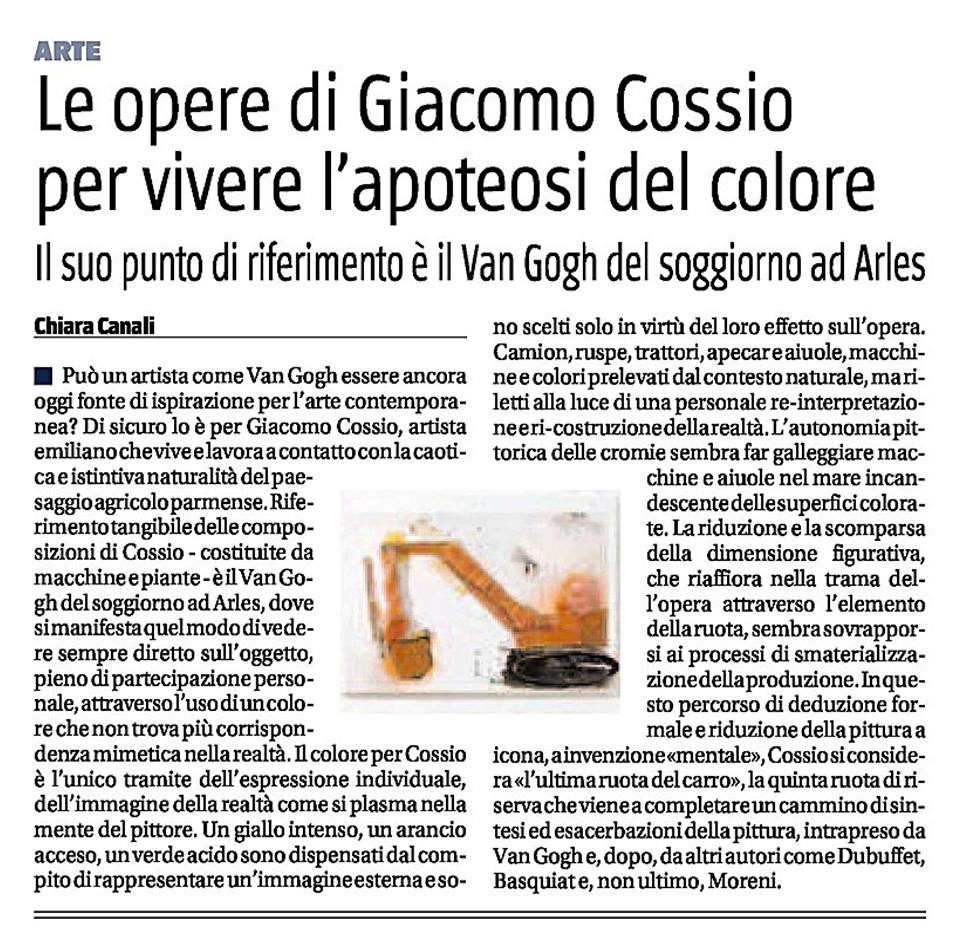 ARTE

Le opere di Giacomo Cossio per vivere l'apoteosi del colore

Il suo punto di riferimento è il Van Gogh del soggiorno ad Arles

Chiara Canali

Può un artista come Van Gogh essere ancora oggi fonte di ispirazione per l'arte contemporanea? Di sicuro lo è per Giacomo Cossio, artista emiliano che vive e lavora a contatto con la caotica e istintiva naturalità del paesaggio agricolo parmense. Riferimento tangibile delle composizioni di Cossio - costituite da macchine e piante - è il Van Gogh del soggiorno ad Arles, dove si manifesta quel modo di vedere sempre diretto sull'oggetto, pieno di partecipazione personale, attraverso l'uso di un colore che non trova più corrispondenza mimetica nella realtà. Il colore per Cossio è l'unico tramite dell'espressione individuale, dell'immagine della realtà come si plasma nella mente del pittore. Un giallo intenso, un arancio acceso, un verde acido sono dispensati dal compito di rappresentare un'immagine esterna e sono scelti solo in virtù del loro effetto sull'opera. Camion, ruspe, trattori, apecar e aiuole, macchine e colori prelevati dal contesto naturale, ma riletti alla luce di una personale re-interpretazione e ri-costruzione della realtà. L'autonomia pittorica delle cromie sembra far galleggiare macchine e aiuole nel mare incandescente delle superfici colorate. La riduzione e la scomparsa della dimensione figurativa, che riaffiora nella trama dell'opera attraverso l'elemento della ruota, sembra sovrapporsi ai processi di smaterializzazione della produzione. In questo percorso di deduzione formale e riduzione della pittura a icona, a invenzione «mentale», Cossio si considera «l'ultima ruota del carro», la quinta ruota di riserva che viene a completare un cammino di sintesi ed esacerbazioni della pittura, intrapreso da Van Gogh e, dopo, da altri autori come Dubuffet, Basquiat e, non ultimo, Moreni.